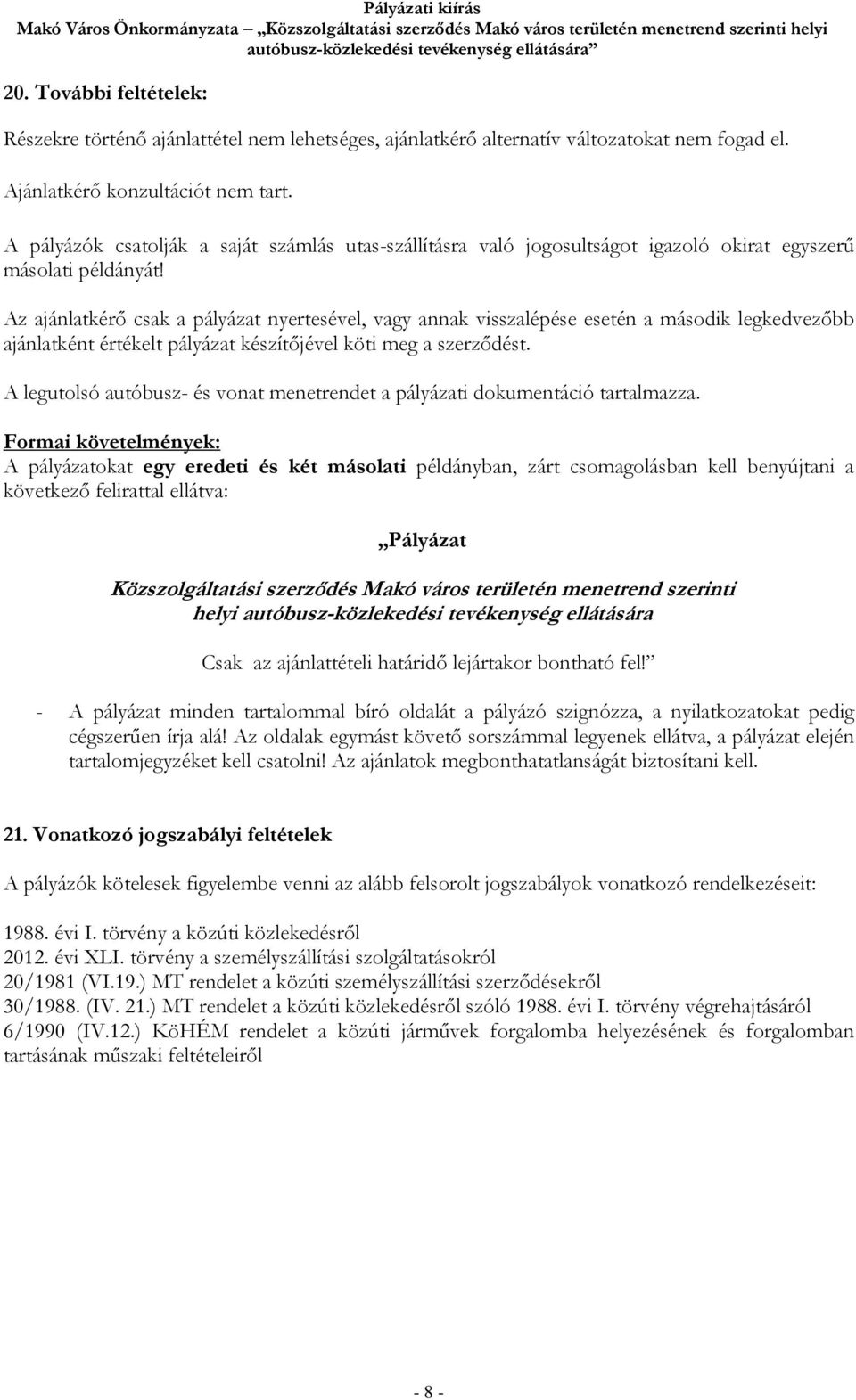 Pályázati kiírás
Makó Város Önkormányzata „Közszolgáltatási szerződés Makó város területén menetrend szerinti helyi autóbusz-közlekedési tevékenység ellátására”

20. További feltételek:

Részekre történő ajánlattétel nem lehetséges, ajánlatkérő alternatív változatokat nem fogad el.

Ajánlatkérő konzultációt nem tart.

A pályázók csatolják a saját számlás utas-szállításra való jogosultságot igazoló okirat egyszerű másolati példányát!

Az ajánlatkérő csak a pályázat nyertesével, vagy annak visszalépése esetén a második legkedvezőbb ajánlatként értékelt pályázat készítőjével köti meg a szerződést.

A legutolsó autóbusz- és vonat menetrendet a pályázati dokumentáció tartalmazza.

Formai követelmények:
A pályázatokat egy eredeti és két másolati példányban, zárt csomagolásban kell benyújtani a következő felirattal ellátva:

„Pályázat

Közszolgáltatási szerződés Makó város területén menetrend szerinti helyi autóbusz-közlekedési tevékenység ellátására

Csak az ajánlattételi határidő lejártakor bontható fel!”

- A pályázat minden tartalommal bíró oldalát a pályázó szignózza, a nyilatkozatokat pedig cégszerűen írja alá! Az oldalak egymást követő sorszámmal legyenek ellátva, a pályázat elején tartalomjegyzéket kell csatolni! Az ajánlatok megbonthatatlanságát biztosítani kell.

21. Vonatkozó jogszabályi feltételek

A pályázók kötelesek figyelembe venni az alább felsorolt jogszabályok vonatkozó rendelkezéseit:

1988. évi I. törvény a közúti közlekedésről
2012. évi XLI. törvény a személyszállítási szolgáltatásokról
20/1981 (VI.19.) MT rendelet a közúti személyszállítási szerződésekről
30/1988. (IV. 21.) MT rendelet a közúti közlekedésről szóló 1988. évi I. törvény végrehajtásáról
6/1990 (IV.12.) KöHÉM rendelet a közúti járművek forgalomba helyezésének és forgalomban tartásának műszaki feltételeiről

- 8 -